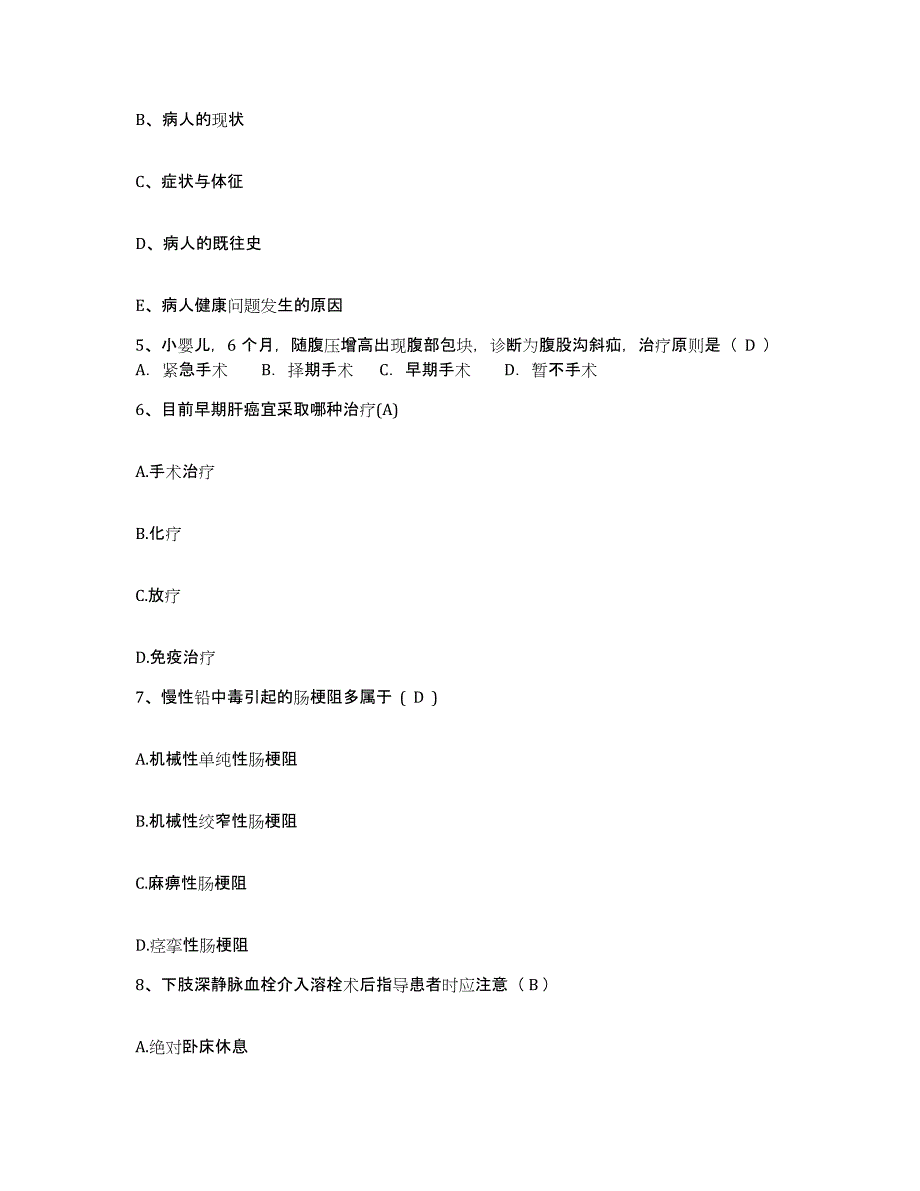 B、病人的现状

C、症状与体征

D、病人的既往史

E、病人健康问题发生的原因

5、小婴儿，6 个月，随腹压增高出现腹部包块，诊断为腹股沟斜疝，治疗原则是（ D ）
A. 紧急手术　B. 择期手术　C. 早期手术　D. 暂不手术

6、目前早期肝癌宜采取哪种治疗(A)

A.手术治疗

B.化疗

C.放疗

D.免疫治疗

7、慢性铅中毒引起的肠梗阻多属于（ D ）

A.机械性单纯性肠梗阻

B.机械性绞窄性肠梗阻

C.麻痹性肠梗阻

D.痉挛性肠梗阻

8、下肢深静脉血栓介入溶栓术后指导患者时应注意（ B ）

A.绝对卧床休息